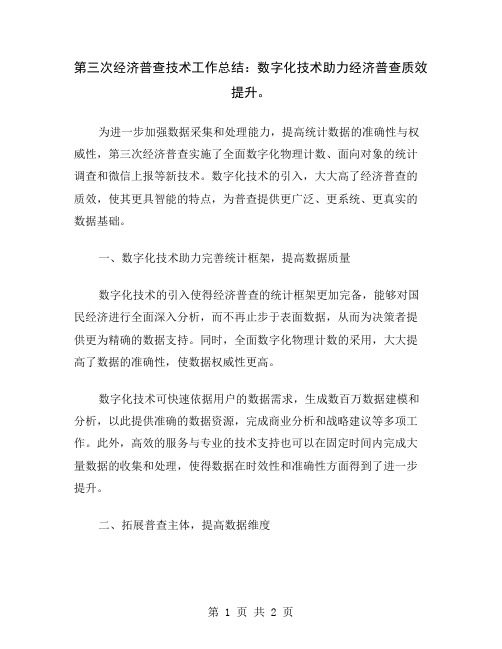 第三次经济普查技术工作总结：数字化技术助力经济普查质效提升。

为进一步加强数据采集和处理能力，提高统计数据的准确性与权威性，第三次经济普查实施了全面数字化物理计数、面向对象的统计调查和微信上报等新技术。数字化技术的引入，大大高了经济普查的质效，使其更具智能的特点，为普查提供更广泛、更系统、更真实的数据基础。

一、数字化技术助力完善统计框架，提高数据质量

数字化技术的引入使得经济普查的统计框架更加完备，能够对国民经济进行全面深入分析，而不再止步于表面数据，从而为决策者提供更为精确的数据支持。同时，全面数字化物理计数的采用，大大提高了数据的准确性，使数据权威性更高。

数字化技术可快速依据用户的数据需求，生成数百万数据建模和分析，以此提供准确的数据资源，完成商业分析和战略建议等多项工作。此外，高效的服务与专业的技术支持也可以在固定时间内完成大量数据的收集和处理，使得数据在时效性和准确性方面得到了进一步提升。

二、拓展普查主体，提高数据维度

第 1 页 共 2 页